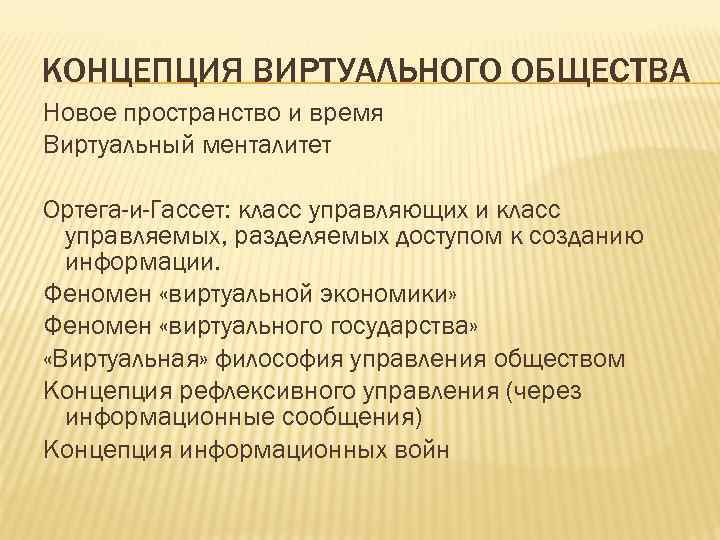 КОНЦЕПЦИЯ ВИРТУАЛЬНОГО ОБЩЕСТВА

Новое пространство и время
Виртуальный менталитет

Ортега-и-Гассет: класс управляющих и класс управляемых, разделяемых доступом к созданию информации.
Феномен «виртуальной экономики»
Феномен «виртуального государства»
«Виртуальная» философия управления обществом
Концепция рефлексивного управления (через информационные сообщения)
Концепция информационных войн